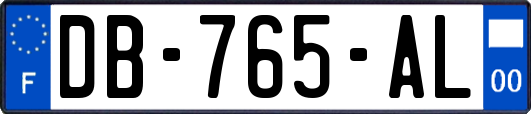 F
DB-765-AL
00